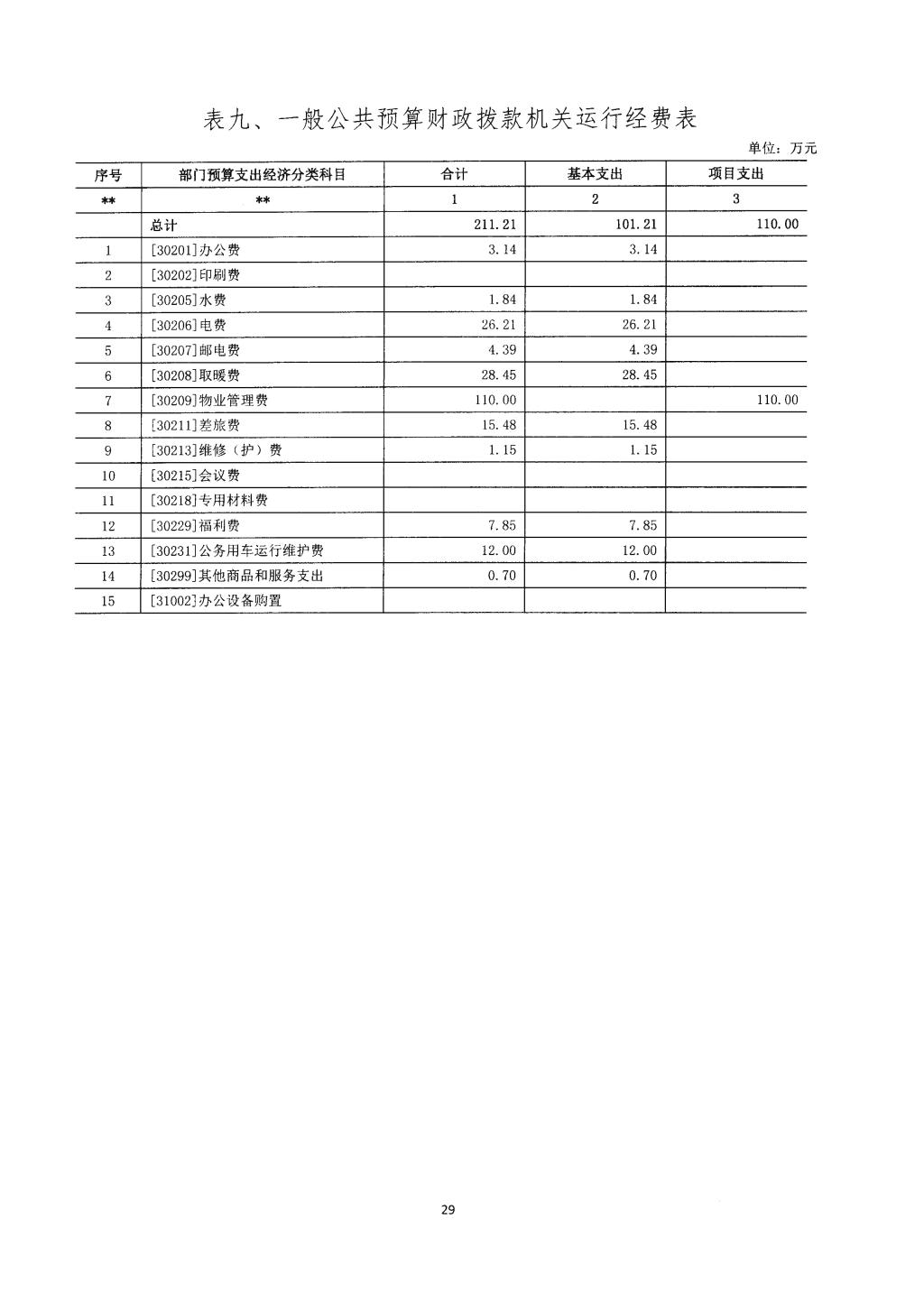 表九、一般公共预算财政拨款机关运行经费表

单位：万元

| 序号 | 部门预算支出经济分类科目 | 合计 | 基本支出 | 项目支出 |
|---|---|---|---|---|
| ** | ** | 1 | 2 | 3 |
|  | 总计 | 211.21 | 101.21 | 110.00 |
| 1 | [30201]办公费 | 3.14 | 3.14 |  |
| 2 | [30202]印刷费 |  |  |  |
| 3 | [30205]水费 | 1.84 | 1.84 |  |
| 4 | [30206]电费 | 26.21 | 26.21 |  |
| 5 | [30207]邮电费 | 4.39 | 4.39 |  |
| 6 | [30208]取暖费 | 28.45 | 28.45 |  |
| 7 | [30209]物业管理费 | 110.00 |  | 110.00 |
| 8 | [30211]差旅费 | 15.48 | 15.48 |  |
| 9 | [30213]维修（护）费 | 1.15 | 1.15 |  |
| 10 | [30215]会议费 |  |  |  |
| 11 | [30218]专用材料费 |  |  |  |
| 12 | [30229]福利费 | 7.85 | 7.85 |  |
| 13 | [30231]公务用车运行维护费 | 12.00 | 12.00 |  |
| 14 | [30299]其他商品和服务支出 | 0.70 | 0.70 |  |
| 15 | [31002]办公设备购置 |  |  |  |

29